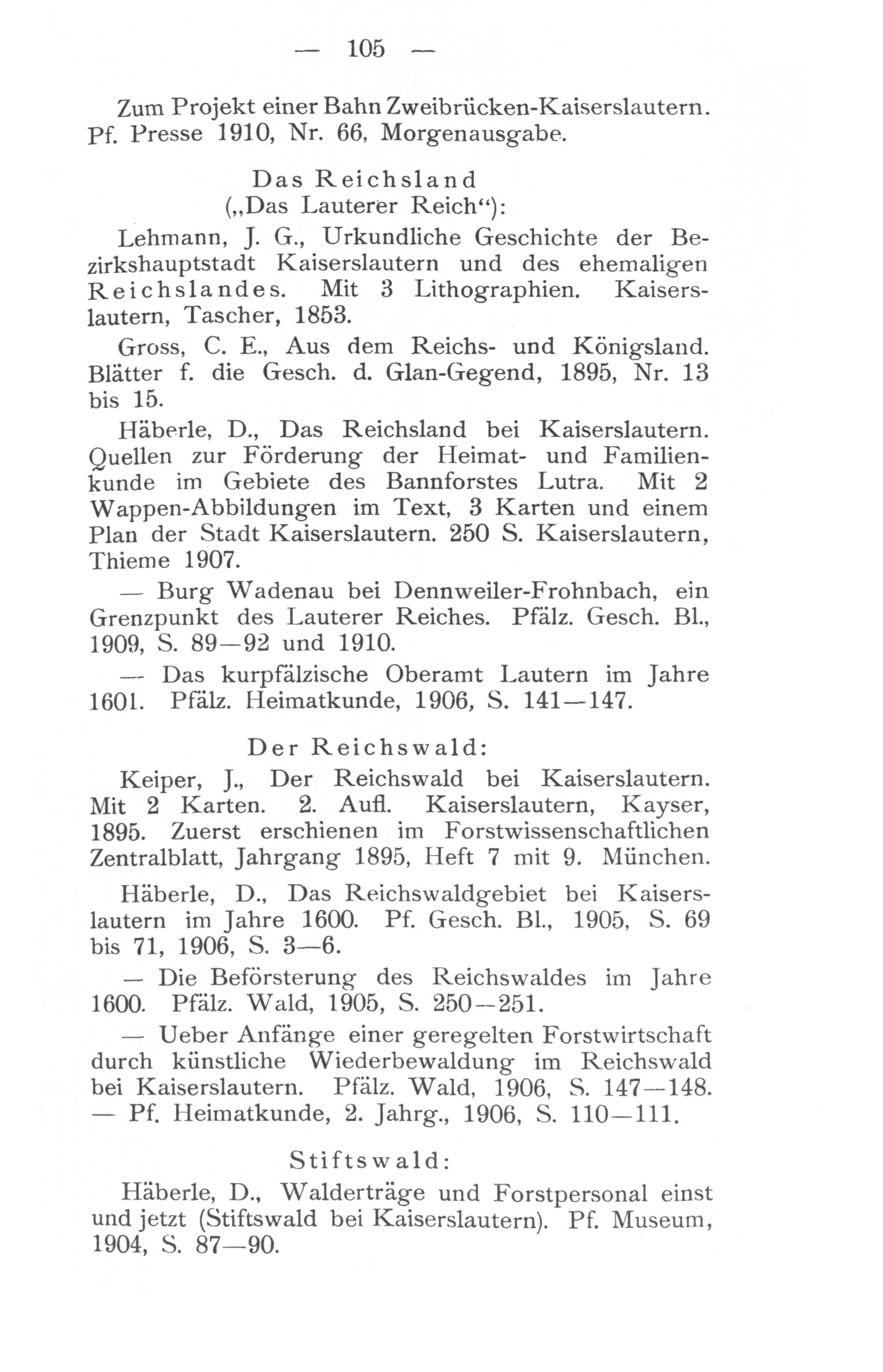 — 105 —

Zum Projekt einer Bahn Zweibrücken-Kaiserslautern. Pf. Presse 1910, Nr. 66, Morgenausgabe.

Das Reichsland
(„Das Lauterer Reich“):

Lehmann, J. G., Urkundliche Geschichte der Bezirkshauptstadt Kaiserslautern und des ehemaligen Reichslandes. Mit 3 Lithographien. Kaiserslautern, Tascher, 1853.

Gross, C. E., Aus dem Reichs- und Königsland. Blätter f. die Gesch. d. Glan-Gegend, 1895, Nr. 13 bis 15.

Häberle, D., Das Reichsland bei Kaiserslautern. Quellen zur Förderung der Heimat- und Familienkunde im Gebiete des Bannforstes Lutra. Mit 2 Wappen-Abbildungen im Text, 3 Karten und einem Plan der Stadt Kaiserslautern. 250 S. Kaiserslautern, Thieme 1907.

— Burg Wadenau bei Dennweiler-Frohnbach, ein Grenzpunkt des Lauterer Reiches. Pfälz. Gesch. Bl., 1909, S. 89—92 und 1910.

— Das kurpfälzische Oberamt Lautern im Jahre 1601. Pfälz. Heimatkunde, 1906, S. 141—147.

Der Reichswald:

Keiper, J., Der Reichswald bei Kaiserslautern. Mit 2 Karten. 2. Aufl. Kaiserslautern, Kayser, 1895. Zuerst erschienen im Forstwissenschaftlichen Zentralblatt, Jahrgang 1895, Heft 7 mit 9. München.

Häberle, D., Das Reichswaldgebiet bei Kaiserslautern im Jahre 1600. Pf. Gesch. Bl., 1905, S. 69 bis 71, 1906, S. 3—6.

— Die Beförsterung des Reichswaldes im Jahre 1600. Pfälz. Wald, 1905, S. 250—251.

— Ueber Anfänge einer geregelten Forstwirtschaft durch künstliche Wiederbewaldung im Reichswald bei Kaiserslautern. Pfälz. Wald, 1906, S. 147—148. — Pf. Heimatkunde, 2. Jahrg., 1906, S. 110—111.

Stiftswald:

Häberle, D., Walderträge und Forstpersonal einst und jetzt (Stiftswald bei Kaiserslautern). Pf. Museum, 1904, S. 87—90.